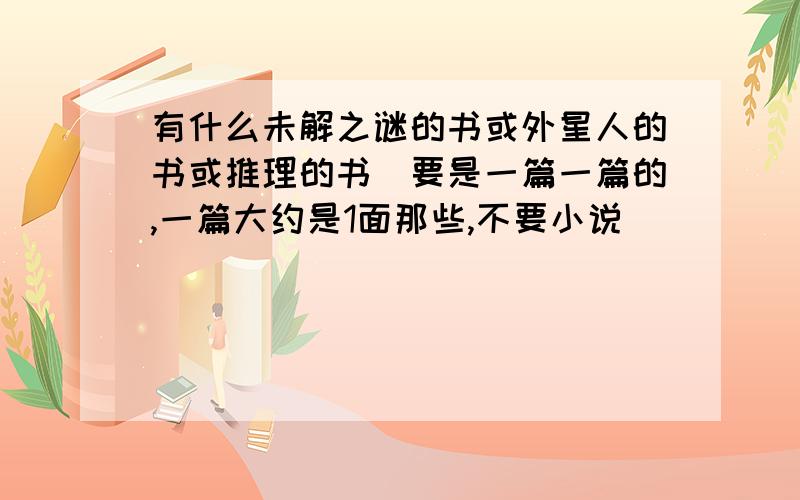 有什么未解之谜的书或外星人的书或推理的书 要是一篇一篇的,一篇大约是1面那些,不要小说